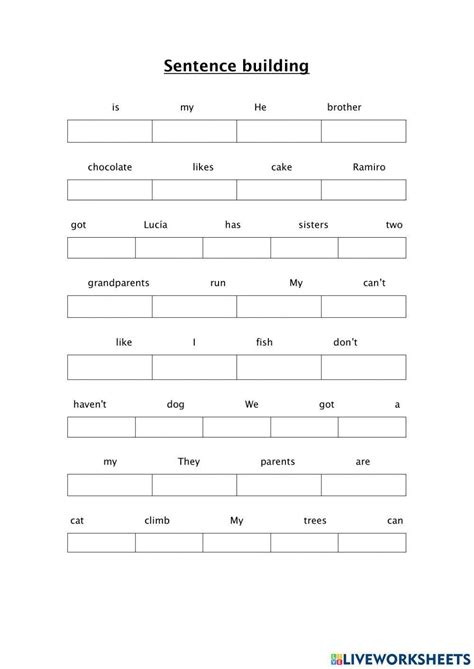 Sentence building

is my He brother

chocolate likes cake Ramiro

got Lucía has sisters two

grandparents run My can't

like I fish don't

haven't dog We got a

my They parents are

cat climb My trees can

LIVEWORKSHEETS